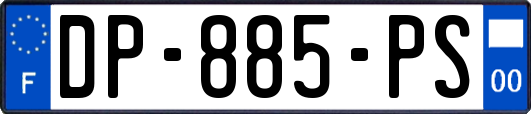 F
DP-885-PS
00